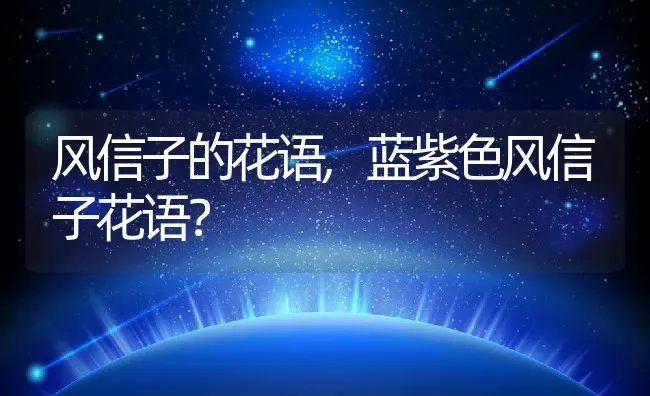 风信子的花语，蓝紫色风信子花语？